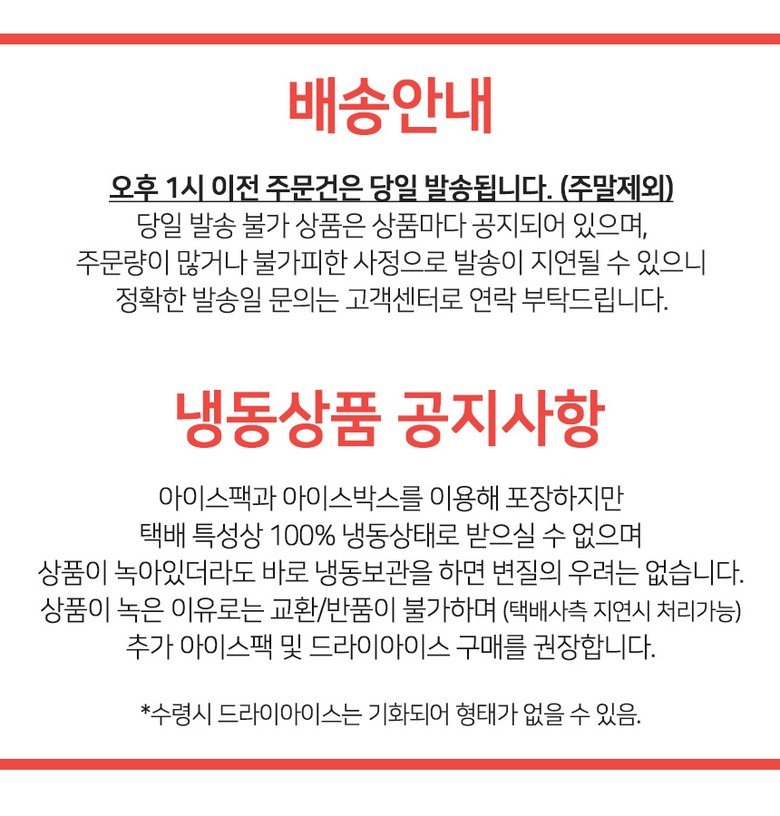 배송안내

오후 1시 이전 주문건은 당일 발송됩니다. (주말제외)
당일 발송 불가 상품은 상품마다 공지되어 있으며,
주문량이 많거나 불가피한 사정으로 발송이 지연될 수 있으니
정확한 발송일 문의는 고객센터로 연락 부탁드립니다.

냉동상품 공지사항

아이스팩과 아이스박스를 이용해 포장하지만
택배 특성상 100% 냉동상태로 받으실 수 없으며
상품이 녹아있더라도 바로 냉동보관을 하면 변질의 우려는 없습니다.
상품이 녹은 이유로는 교환/반품이 불가하며 (택배사측 지연시 처리가능)
추가 아이스팩 및 드라이아이스 구매를 권장합니다.

*수령시 드라이아이스는 기화되어 형태가 없을 수 있음.